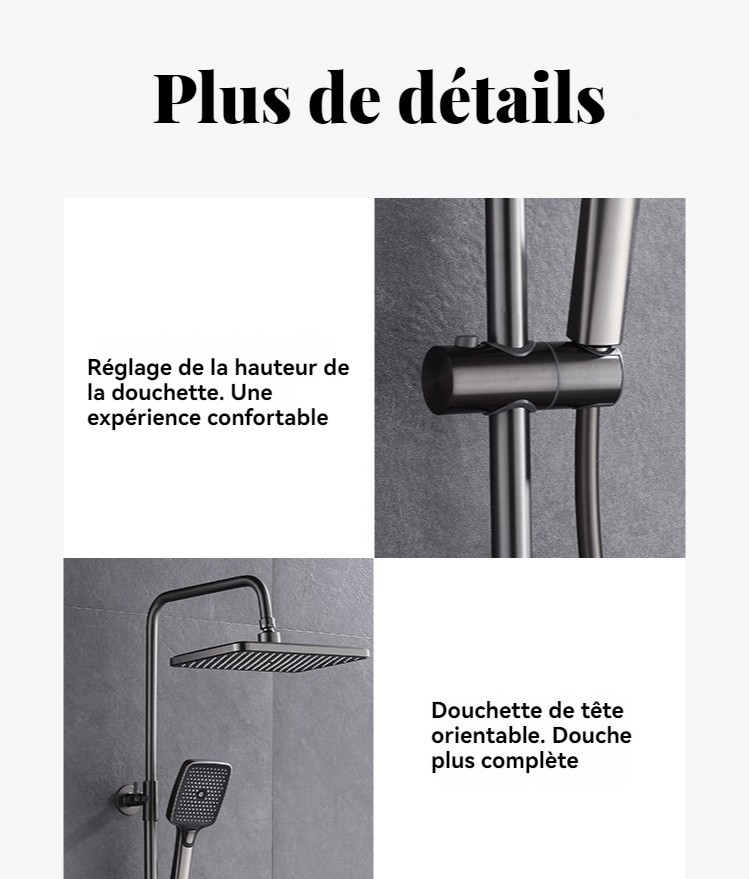 Plus de détails

Réglage de la hauteur de la douchette. Une expérience confortable

Douchette de tête orientable. Douche plus complète